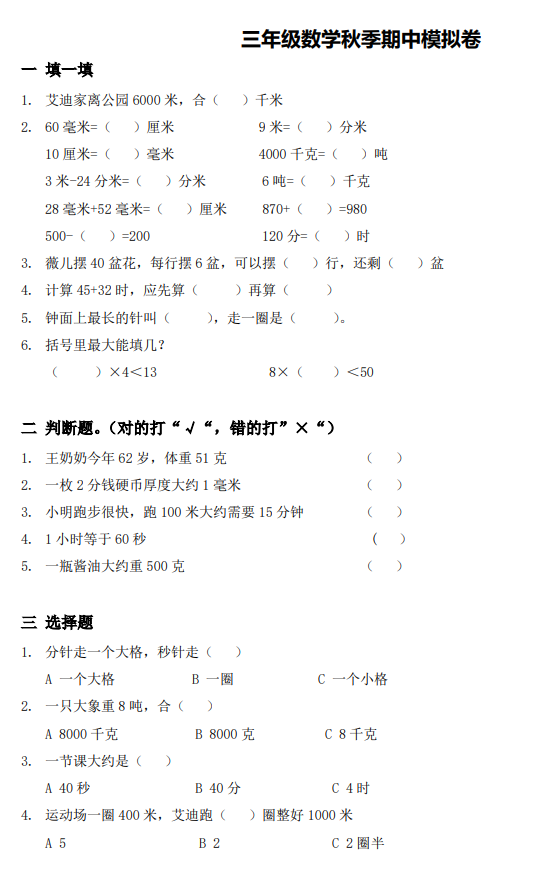 三年级数学秋季期中模拟卷

一 填一填

1. 艾迪家离公园 6000 米，合（　）千米

2. 60 毫米=（　）厘米　　9 米=（　）分米

10 厘米=（　）毫米　　4000 千克=（　）吨

3 米-24 分米=（　）分米　　6 吨=（　）千克

28 毫米+52 毫米=（　）厘米　　870+（　）=980

500-（　）=200　　120 分=（　）时

3. 薇儿摆 40 盆花，每行摆 6 盆，可以摆（　）行，还剩（　）盆

4. 计算 45+32 时，应先算（　）再算（　）

5. 钟面上最长的针叫（　），走一圈是（　）。

6. 括号里最大能填几？

（　）×4＜13　　8×（　）＜50

二 判断题。（对的打“√“，错的打”×“）

1. 王奶奶今年 62 岁，体重 51 克　（　）

2. 一枚 2 分钱硬币厚度大约 1 毫米　（　）

3. 小明跑步很快，跑 100 米大约需要 15 分钟　（　）

4. 1 小时等于 60 秒　（　）

5. 一瓶酱油大约重 500 克　（　）

三 选择题

1. 分针走一个大格，秒针走（　）

A 一个大格　B 一圈　C 一个小格

2. 一只大象重 8 吨，合（　）

A 8000 千克　B 8000 克　C 8 千克

3. 一节课大约是（　）

A 40 秒　B 40 分　C 4 时

4. 运动场一圈 400 米，艾迪跑（　）圈整好 1000 米

A 5　B 2　C 2 圈半